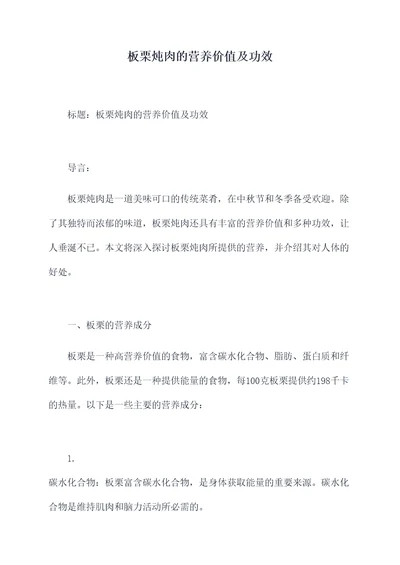 板栗炖肉的营养价值及功效

标题：板栗炖肉的营养价值及功效

导言：

板栗炖肉是一道美味可口的传统菜肴，在中秋节和冬季备受欢迎。除了其独特而浓郁的味道，板栗炖肉还具有丰富的营养价值和多种功效，让人垂涎不已。本文将深入探讨板栗炖肉所提供的营养，并介绍其对人体的好处。

一、板栗的营养成分

板栗是一种高营养价值的食物，富含碳水化合物、脂肪、蛋白质和纤维等。此外，板栗还是一种提供能量的食物，每100克板栗提供约198千卡的热量。以下是一些主要的营养成分：

1.
碳水化合物：板栗富含碳水化合物，是身体获取能量的重要来源。碳水化合物是维持肌肉和脑力活动所必需的。